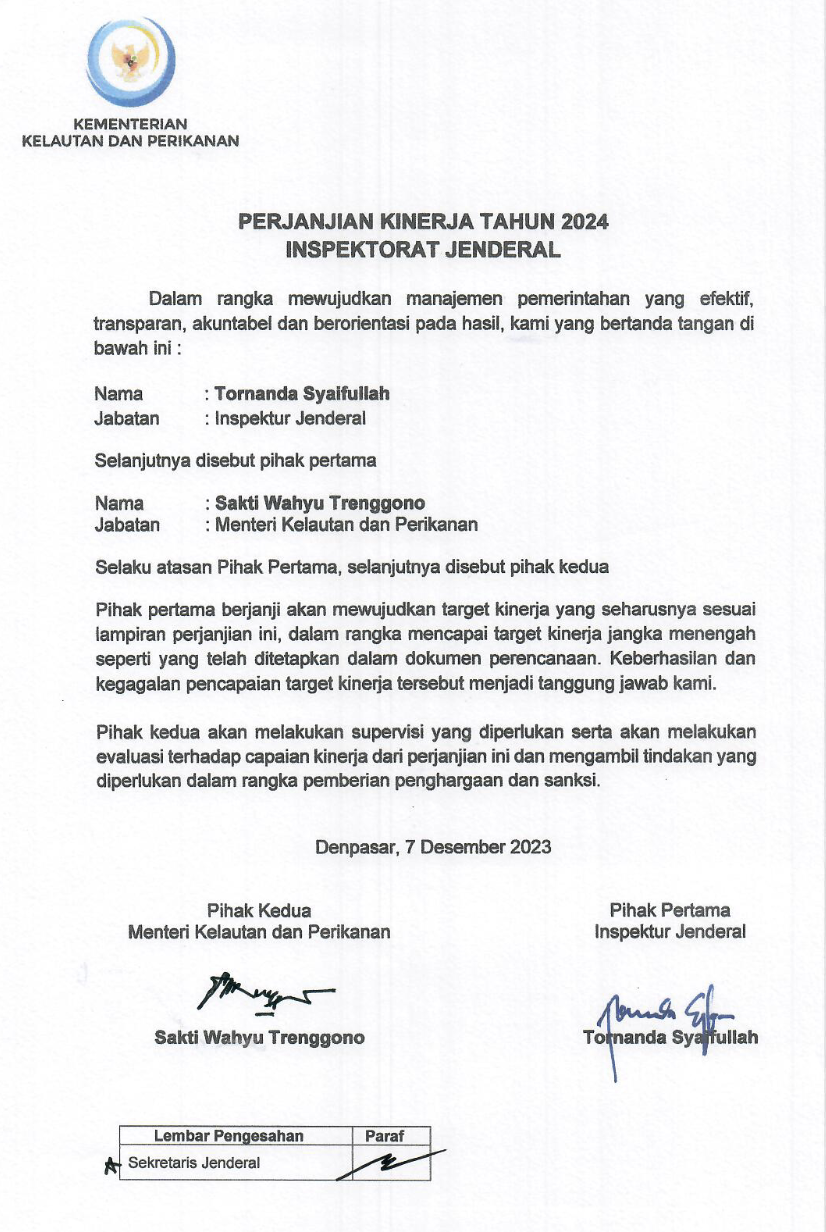 KEMENTERIAN
KELAUTAN DAN PERIKANAN

PERJANJIAN KINERJA TAHUN 2024
INSPEKTORAT JENDERAL

Dalam rangka mewujudkan manajemen pemerintahan yang efektif, transparan, akuntabel dan berorientasi pada hasil, kami yang bertanda tangan di bawah ini :

Nama : Tornanda Syaifullah
Jabatan : Inspektur Jenderal

Selanjutnya disebut pihak pertama

Nama : Sakti Wahyu Trenggono
Jabatan : Menteri Kelautan dan Perikanan

Selaku atasan Pihak Pertama, selanjutnya disebut pihak kedua

Pihak pertama berjanji akan mewujudkan target kinerja yang seharusnya sesuai lampiran perjanjian ini, dalam rangka mencapai target kinerja jangka menengah seperti yang telah ditetapkan dalam dokumen perencanaan. Keberhasilan dan kegagalan pencapaian target kinerja tersebut menjadi tanggung jawab kami.

Pihak kedua akan melakukan supervisi yang diperlukan serta akan melakukan evaluasi terhadap capaian kinerja dari perjanjian ini dan mengambil tindakan yang diperlukan dalam rangka pemberian penghargaan dan sanksi.

Denpasar, 7 Desember 2023

Pihak Kedua
Menteri Kelautan dan Perikanan

Sakti Wahyu Trenggono

Pihak Pertama
Inspektur Jenderal

Tornanda Syaifullah

| Lembar Pengesahan | Paraf |
|---|---|
| Sekretaris Jenderal | |